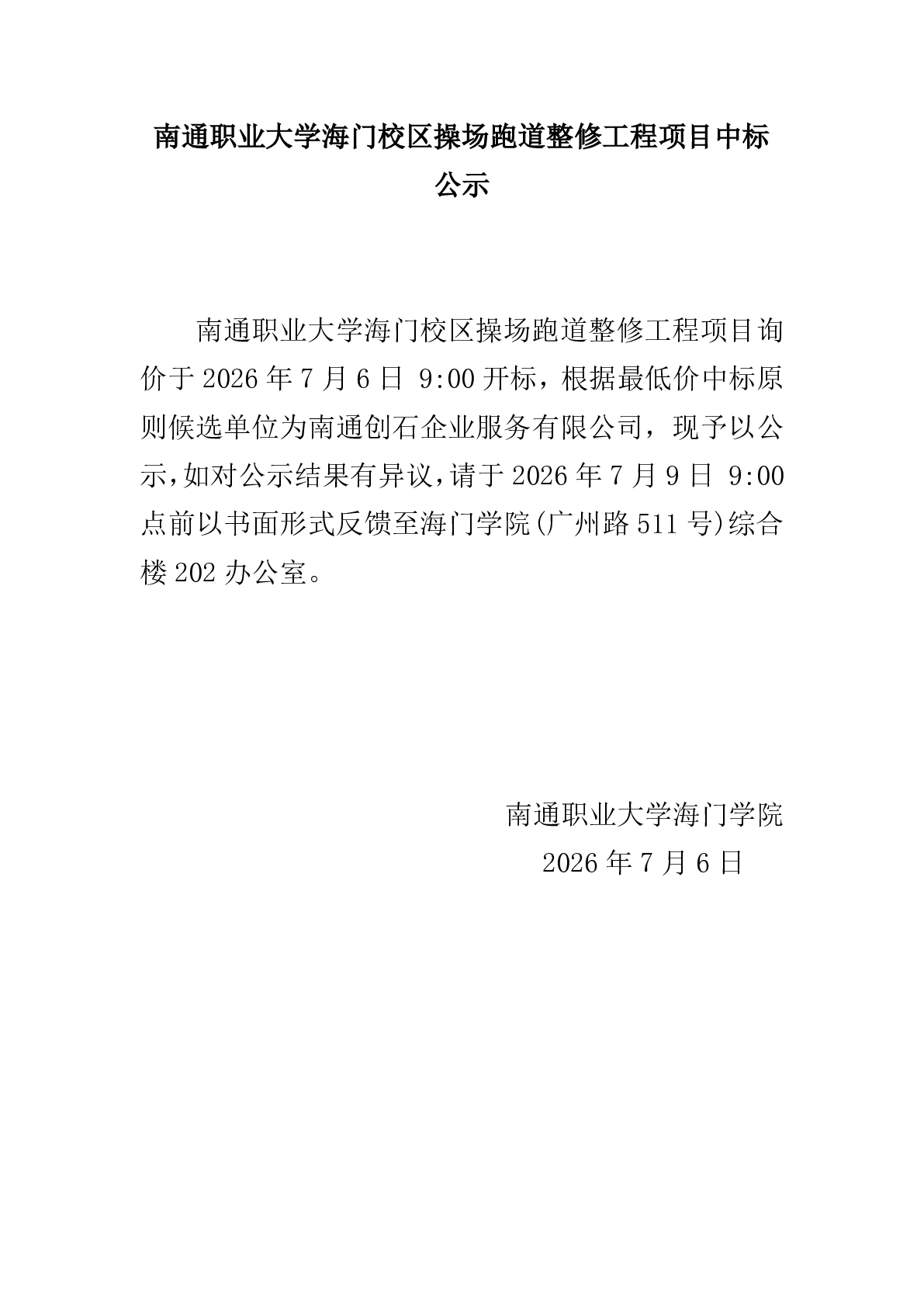 南通职业大学海门校区操场跑道整修工程项目中标公示

南通职业大学海门校区操场跑道整修工程项目询价于2026年7月6日 9:00开标，根据最低价中标原则候选单位为南通创石企业服务有限公司，现予以公示,如对公示结果有异议,请于2026年7月9日 9:00点前以书面形式反馈至海门学院(广州路511号)综合楼202办公室。

南通职业大学海门学院
2026年7月6日